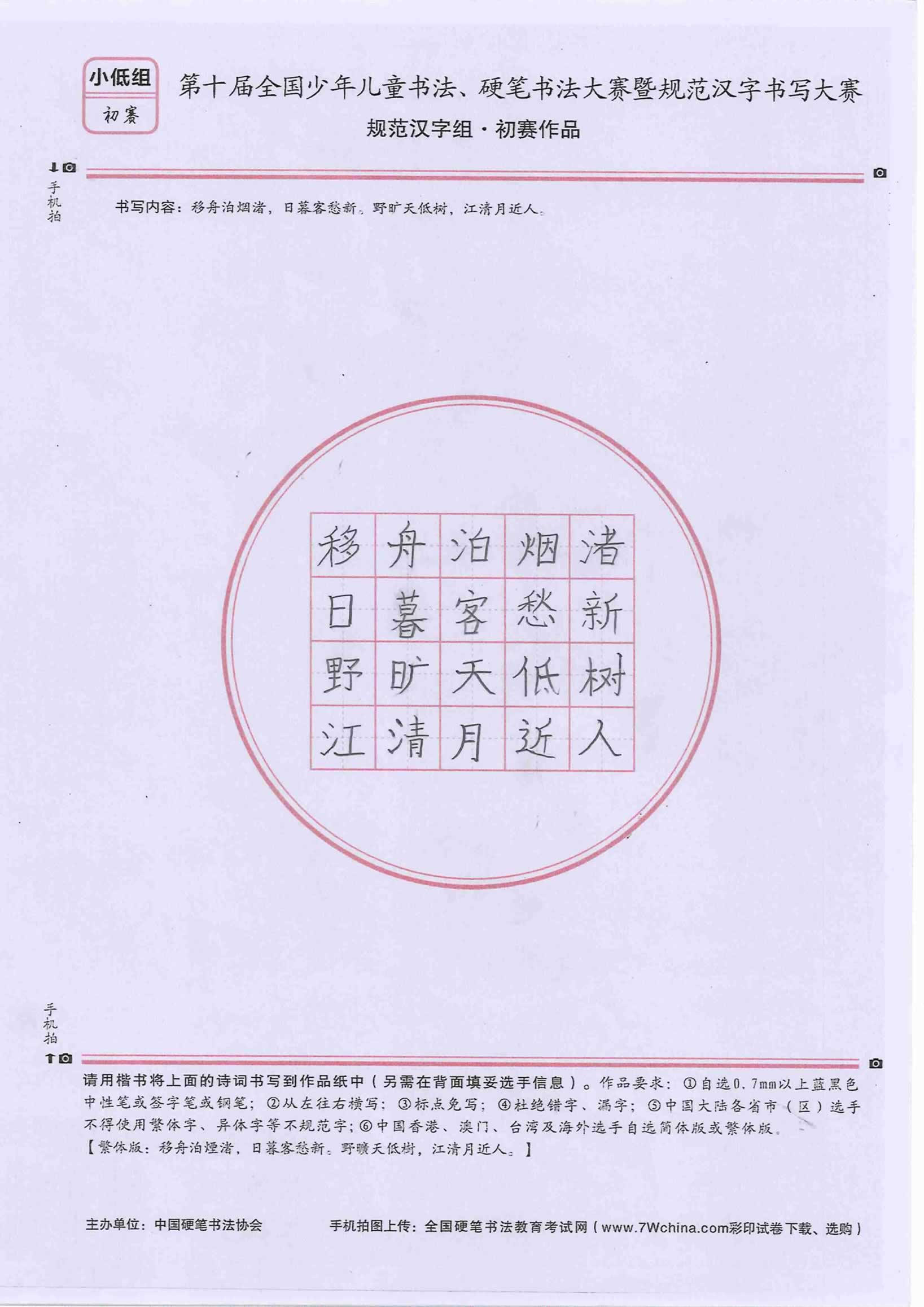 小低组
初赛

第十届全国少年儿童书法、硬笔书法大赛暨规范汉字书写大赛
规范汉字组·初赛作品

手机拍

书写内容：移舟泊烟渚，日暮客愁新。野旷天低树，江清月近人。

| 移 | 舟 | 泊 | 烟 | 渚 |
|---|---|---|---|---|
| 日 | 暮 | 客 | 愁 | 新 |
| 野 | 旷 | 天 | 低 | 树 |
| 江 | 清 | 月 | 近 | 人 |

手机拍

请用楷书将上面的诗词书写到作品纸中（另需在背面填妥选手信息）。作品要求：①自选0.7mm以上蓝黑色中性笔或签字笔或钢笔；②从左往右横写；③标点免写；④杜绝错字、漏字；⑤中国大陆各省市（区）选手不得使用繁体字、异体字等不规范字；⑥中国香港、澳门、台湾及海外选手自选简体版或繁体版。
【繁体版：移舟泊煙渚，日暮客愁新。野曠天低樹，江清月近人。】

主办单位：中国硬笔书法协会　　手机拍图上传：全国硬笔书法教育考试网（www.7Wchina.com彩印试卷下载、选购）